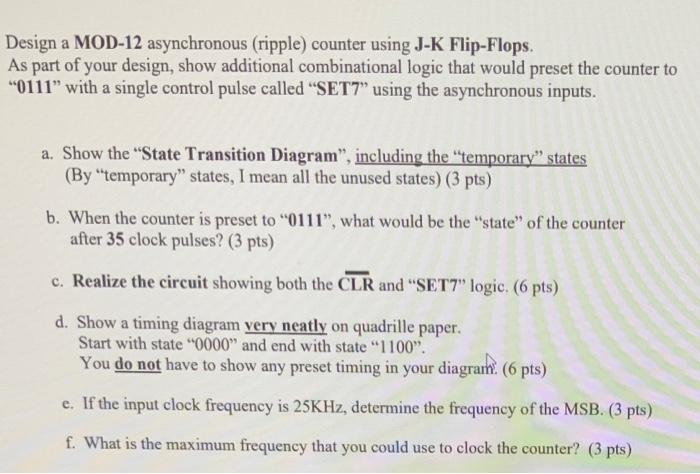 Design a MOD-12 asynchronous (ripple) counter using J-K Flip-Flops. As part of your design, show additional combinational logic that would preset the counter to "0111" with a single control pulse called "SET7" using the asynchronous inputs.

a. Show the "State Transition Diagram", including the "temporary" states (By "temporary" states, I mean all the unused states) (3 pts)

b. When the counter is preset to "0111", what would be the "state" of the counter after 35 clock pulses? (3 pts)

c. Realize the circuit showing both the $\overline{CLR}$ and "SET7" logic. (6 pts)

d. Show a timing diagram very neatly on quadrille paper.
Start with state "0000" and end with state "1100".
You do not have to show any preset timing in your diagram. (6 pts)

e. If the input clock frequency is 25KHz, determine the frequency of the MSB. (3 pts)

f. What is the maximum frequency that you could use to clock the counter? (3 pts)